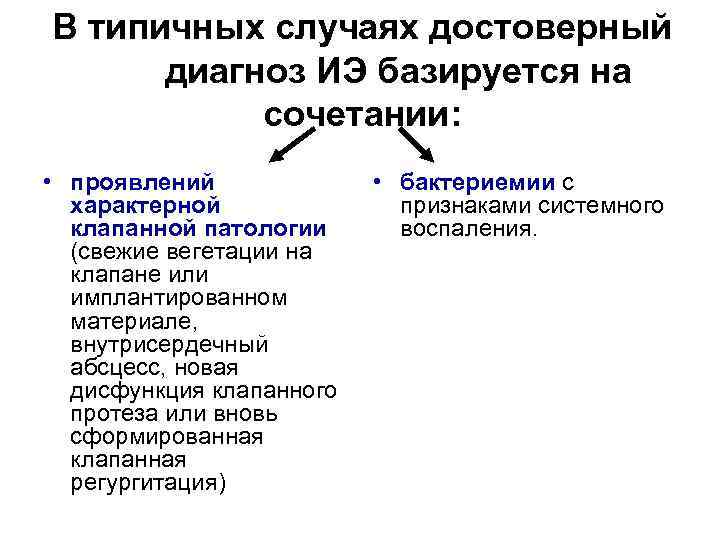 В типичных случаях достоверный диагноз ИЭ базируется на сочетании:

• проявлений характерной клапанной патологии (свежие вегетации на клапане или имплантированном материале, внутрисердечный абсцесс, новая дисфункция клапанного протеза или вновь сформированная клапанная регургитация)

• бактериемии с признаками системного воспаления.